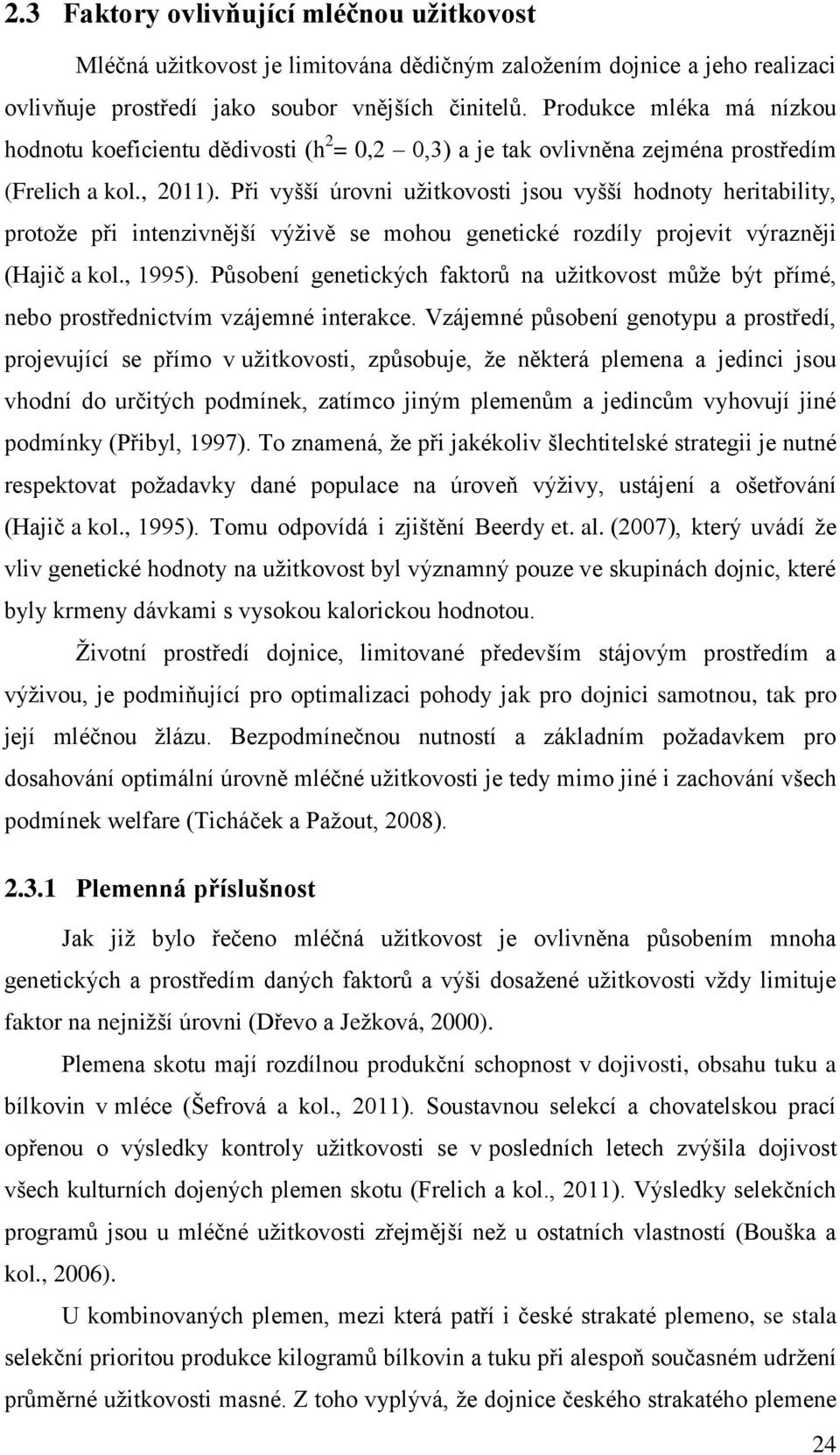 2.3 Faktory ovlivňující mléčnou užitkovost

Mléčná užitkovost je limitována dědičným založením dojnice a jeho realizaci ovlivňuje prostředí jako soubor vnějších činitelů. Produkce mléka má nízkou hodnotu koeficientu dědivosti ($h^2$= 0,2 – 0,3) a je tak ovlivněna zejména prostředím (Frelich a kol., 2011). Při vyšší úrovni užitkovosti jsou vyšší hodnoty heritability, protože při intenzivnější výživě se mohou genetické rozdíly projevit výrazněji (Hajič a kol., 1995). Působení genetických faktorů na užitkovost může být přímé, nebo prostřednictvím vzájemné interakce. Vzájemné působení genotypu a prostředí, projevující se přímo v užitkovosti, způsobuje, že některá plemena a jedinci jsou vhodní do určitých podmínek, zatímco jiným plemenům a jedincům vyhovují jiné podmínky (Přibyl, 1997). To znamená, že při jakékoliv šlechtitelské strategii je nutné respektovat požadavky dané populace na úroveň výživy, ustájení a ošetřování (Hajič a kol., 1995). Tomu odpovídá i zjištění Beerdy et. al. (2007), který uvádí že vliv genetické hodnoty na užitkovost byl významný pouze ve skupinách dojnic, které byly krmeny dávkami s vysokou kalorickou hodnotou.

Životní prostředí dojnice, limitované především stájovým prostředím a výživou, je podmiňující pro optimalizaci pohody jak pro dojnici samotnou, tak pro její mléčnou žlázu. Bezpodmínečnou nutností a základním požadavkem pro dosahování optimální úrovně mléčné užitkovosti je tedy mimo jiné i zachování všech podmínek welfare (Ticháček a Pažout, 2008).

2.3.1 Plemenná příslušnost

Jak již bylo řečeno mléčná užitkovost je ovlivněna působením mnoha genetických a prostředím daných faktorů a výši dosažené užitkovosti vždy limituje faktor na nejnižší úrovni (Dřevo a Ježková, 2000).

Plemena skotu mají rozdílnou produkční schopnost v dojivosti, obsahu tuku a bílkovin v mléce (Šefrová a kol., 2011). Soustavnou selekcí a chovatelskou prací opřenou o výsledky kontroly užitkovosti se v posledních letech zvýšila dojivost všech kulturních dojených plemen skotu (Frelich a kol., 2011). Výsledky selekčních programů jsou u mléčné užitkovosti zřejmější než u ostatních vlastností (Bouška a kol., 2006).

U kombinovaných plemen, mezi která patří i české strakaté plemeno, se stala selekční prioritou produkce kilogramů bílkovin a tuku při alespoň současném udržení průměrné užitkovosti masné. Z toho vyplývá, že dojnice českého strakatého plemene

24